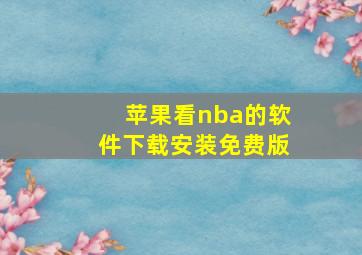 苹果看nba的软件下载安装免费版